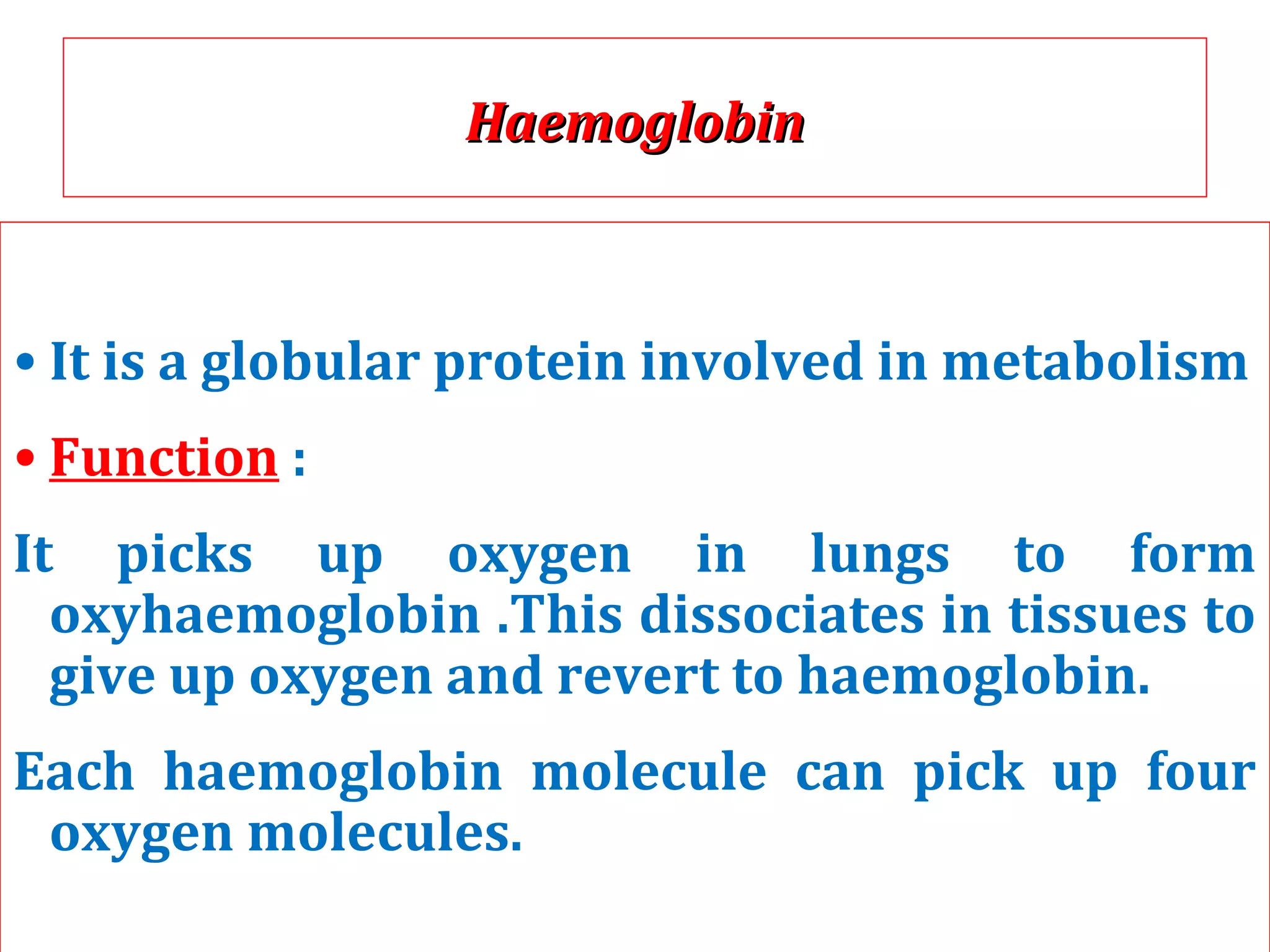 Haemoglobin

• It is a globular protein involved in metabolism

• Function :

It picks up oxygen in lungs to form oxyhaemoglobin .This dissociates in tissues to give up oxygen and revert to haemoglobin.

Each haemoglobin molecule can pick up four oxygen molecules.